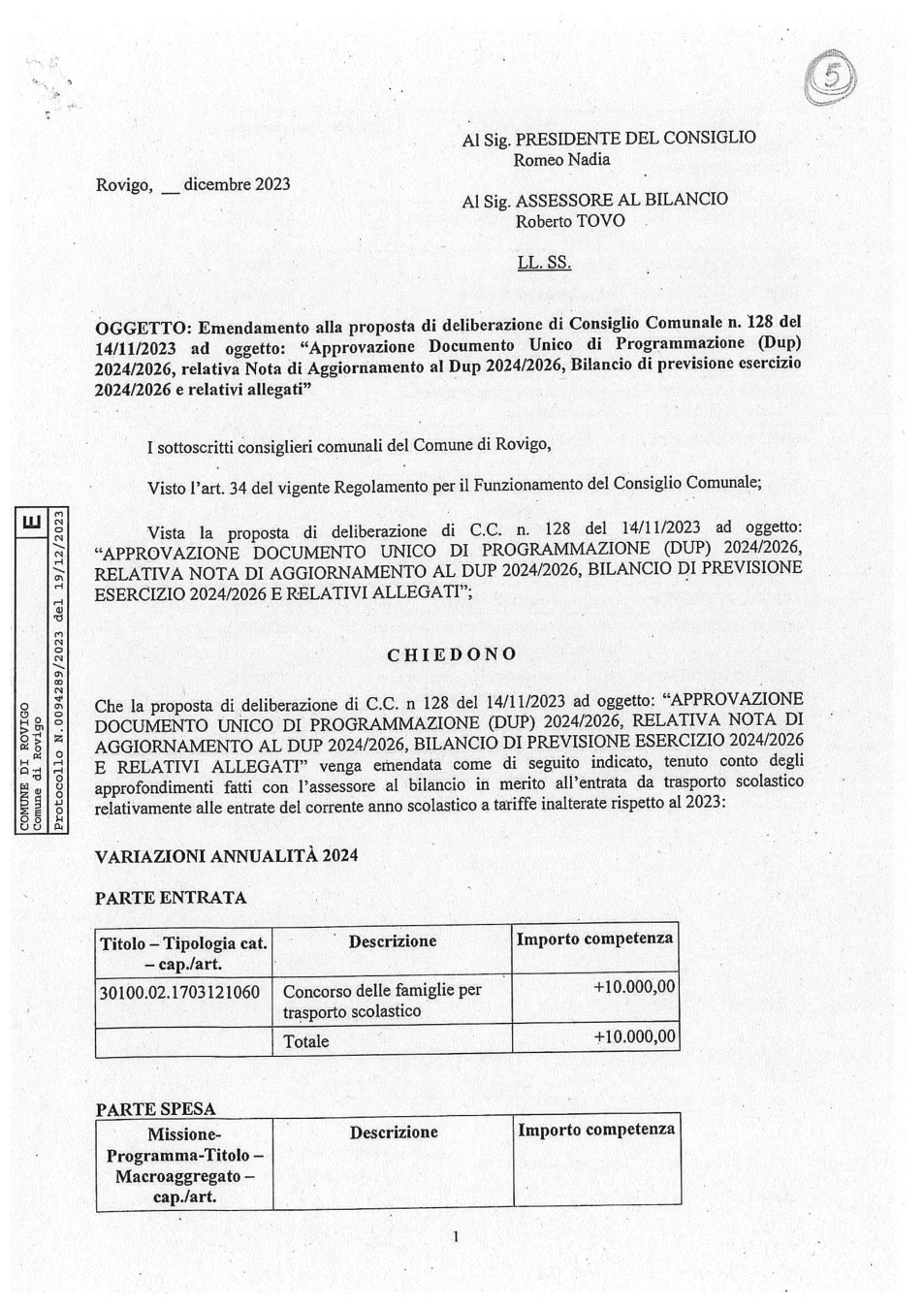 5

Al Sig. PRESIDENTE DEL CONSIGLIO
Romeo Nadia

Rovigo, ____ dicembre 2023

Al Sig. ASSESSORE AL BILANCIO
Roberto TOVO

LL. SS.

OGGETTO: Emendamento alla proposta di deliberazione di Consiglio Comunale n. 128 del 14/11/2023 ad oggetto: "Approvazione Documento Unico di Programmazione (Dup) 2024/2026, relativa Nota di Aggiornamento al Dup 2024/2026, Bilancio di previsione esercizio 2024/2026 e relativi allegati"

I sottoscritti consiglieri comunali del Comune di Rovigo,

Visto l'art. 34 del vigente Regolamento per il Funzionamento del Consiglio Comunale;

Vista la proposta di deliberazione di C.C. n. 128 del 14/11/2023 ad oggetto: "APPROVAZIONE DOCUMENTO UNICO DI PROGRAMMAZIONE (DUP) 2024/2026, RELATIVA NOTA DI AGGIORNAMENTO AL DUP 2024/2026, BILANCIO DI PREVISIONE ESERCIZIO 2024/2026 E RELATIVI ALLEGATI";

CHIEDONO

Che la proposta di deliberazione di C.C. n 128 del 14/11/2023 ad oggetto: "APPROVAZIONE DOCUMENTO UNICO DI PROGRAMMAZIONE (DUP) 2024/2026, RELATIVA NOTA DI AGGIORNAMENTO AL DUP 2024/2026, BILANCIO DI PREVISIONE ESERCIZIO 2024/2026 E RELATIVI ALLEGATI" venga emendata come di seguito indicato, tenuto conto degli approfondimenti fatti con l'assessore al bilancio in merito all'entrata da trasporto scolastico relativamente alle entrate del corrente anno scolastico a tariffe inalterate rispetto al 2023:

VARIAZIONI ANNUALITÀ 2024

PARTE ENTRATA

| Titolo – Tipologia cat. – cap./art. | Descrizione | Importo competenza |
|---|---|---|
| 30100.02.1703121060 | Concorso delle famiglie per trasporto scolastico | +10.000,00 |
| | Totale | +10.000,00 |

PARTE SPESA

| Missione-Programma-Titolo – Macroaggregato – cap./art. | Descrizione | Importo competenza |
|---|---|---|

1

E
COMUNE DI ROVIGO
Comune di Rovigo
Protocollo N.0094289/2023 del 19/12/2023